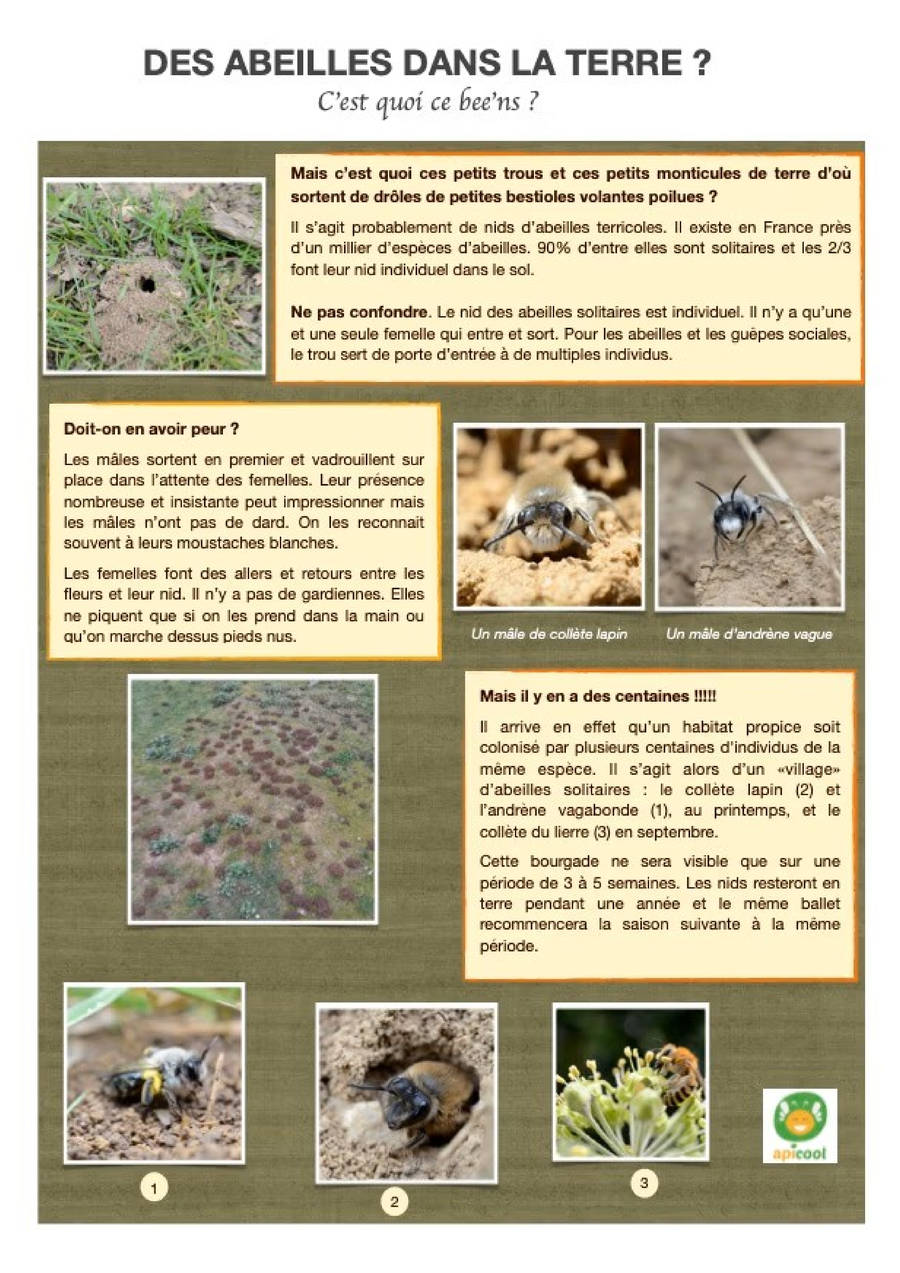 DES ABEILLES DANS LA TERRE ?

C'est quoi ce bee'ns ?

Mais c'est quoi ces petits trous et ces petits monticules de terre d'où sortent de drôles de petites bestioles volantes poilues ?

Il s'agit probablement de nids d'abeilles terricoles. Il existe en France près d'un millier d'espèces d'abeilles. 90% d'entre elles sont solitaires et les 2/3 font leur nid individuel dans le sol.

Ne pas confondre. Le nid des abeilles solitaires est individuel. Il n'y a qu'une et une seule femelle qui entre et sort. Pour les abeilles et les guêpes sociales, le trou sert de porte d'entrée à de multiples individus.

Doit-on en avoir peur ?

Les mâles sortent en premier et vadrouillent sur place dans l'attente des femelles. Leur présence nombreuse et insistante peut impressionner mais les mâles n'ont pas de dard. On les reconnait souvent à leurs moustaches blanches.

Les femelles font des allers et retours entre les fleurs et leur nid. Il n'y a pas de gardiennes. Elles ne piquent que si on les prend dans la main ou qu'on marche dessus pieds nus.

Un mâle de collète lapin

Un mâle d'andrène vague

Mais il y en a des centaines !!!!!

Il arrive en effet qu'un habitat propice soit colonisé par plusieurs centaines d'individus de la même espèce. Il s'agit alors d'un «village» d'abeilles solitaires : le collète lapin (2) et l'andrène vagabonde (1), au printemps, et le collète du lierre (3) en septembre.

Cette bourgade ne sera visible que sur une période de 3 à 5 semaines. Les nids resteront en terre pendant une année et le même ballet recommencera la saison suivante à la même période.

1

2

3

apicool